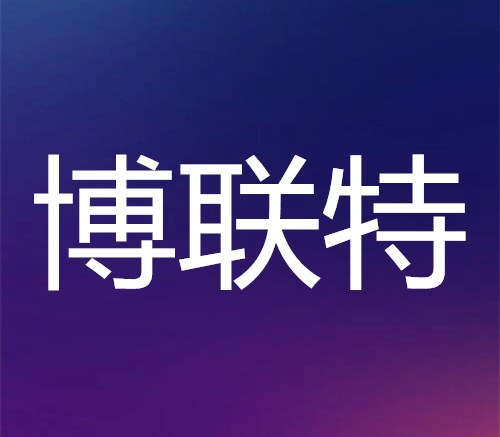 博联特